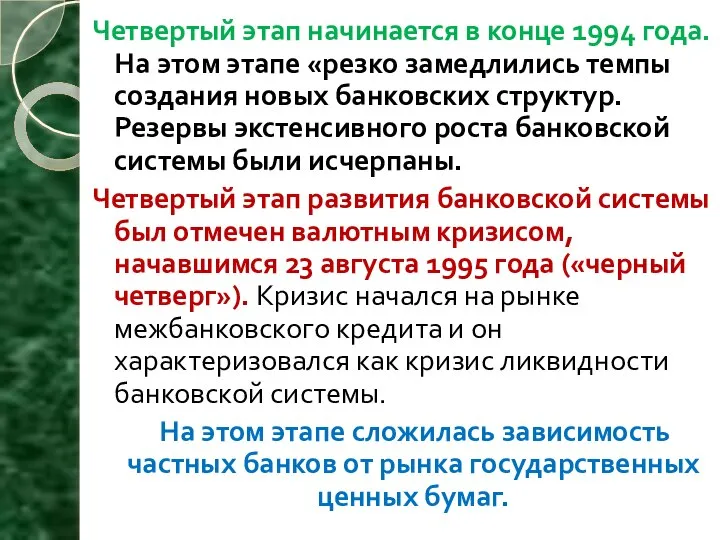 Четвертый этап начинается в конце 1994 года. На этом этапе «резко замедлились темпы создания новых банковских структур. Резервы экстенсивного роста банковской системы были исчерпаны.

Четвертый этап развития банковской системы был отмечен валютным кризисом, начавшимся 23 августа 1995 года («черный четверг»). Кризис начался на рынке межбанковского кредита и он характеризовался как кризис ликвидности банковской системы.

На этом этапе сложилась зависимость частных банков от рынка государственных ценных бумаг.